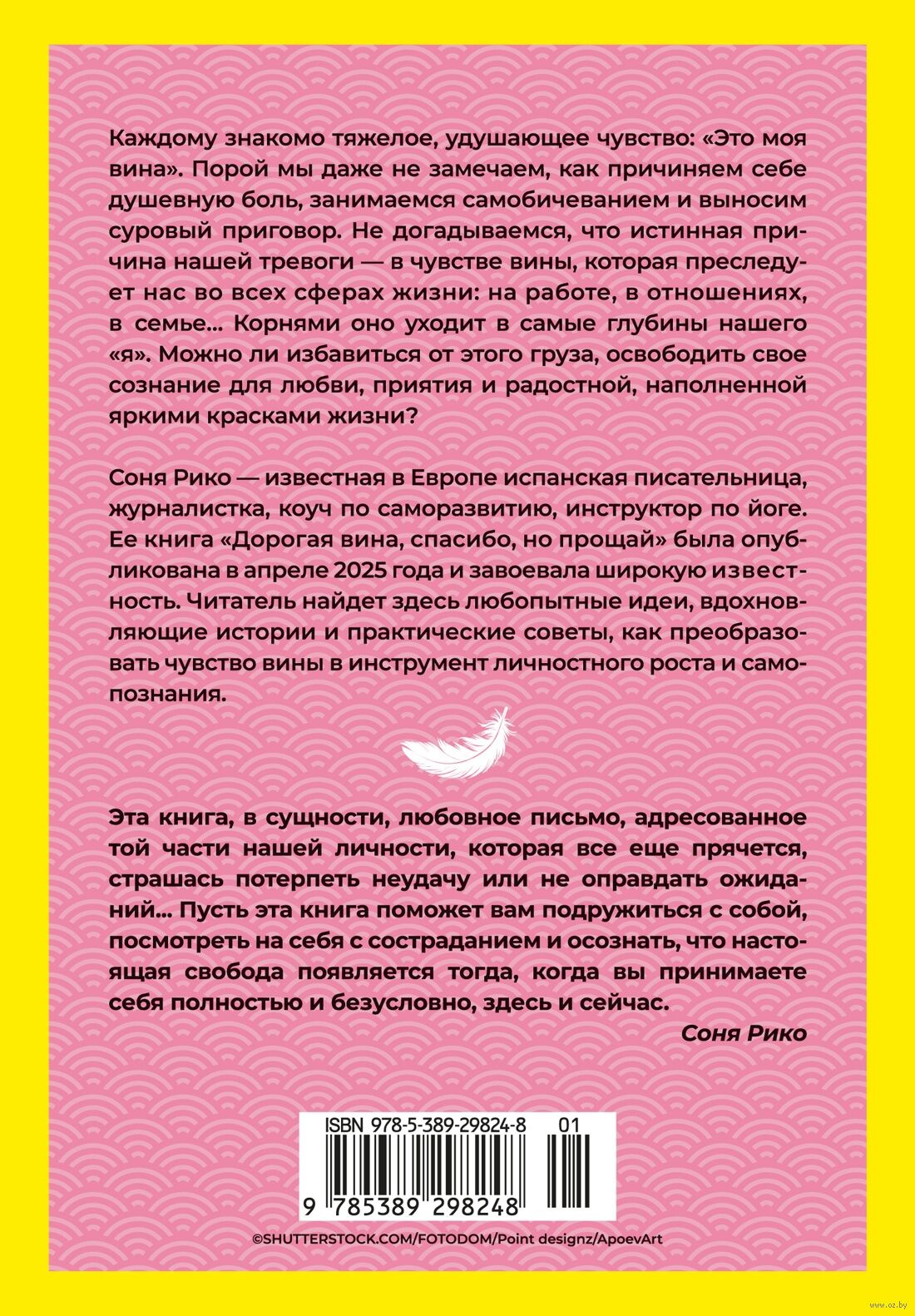 Каждому знакомо тяжелое, удушающее чувство: «Это моя вина». Порой мы даже не замечаем, как причиняем себе душевную боль, занимаемся самобичеванием и выносим суровый приговор. Не догадываемся, что истинная причина нашей тревоги — в чувстве вины, которая преследует нас во всех сферах жизни: на работе, в отношениях, в семье... Корнями оно уходит в самые глубины нашего «я». Можно ли избавиться от этого груза, освободить свое сознание для любви, приятия и радостной, наполненной яркими красками жизни?

Соня Рико — известная в Европе испанская писательница, журналистка, коуч по саморазвитию, инструктор по йоге. Ее книга «Дорогая вина, спасибо, но прощай» была опубликована в апреле 2025 года и завоевала широкую известность. Читатель найдет здесь любопытные идеи, вдохновляющие истории и практические советы, как преобразовать чувство вины в инструмент личностного роста и самопознания.

Эта книга, в сущности, любовное письмо, адресованное той части нашей личности, которая все еще прячется, страшась потерпеть неудачу или не оправдать ожиданий... Пусть эта книга поможет вам подружиться с собой, посмотреть на себя с состраданием и осознать, что настоящая свобода появляется тогда, когда вы принимаете себя полностью и безусловно, здесь и сейчас.

Соня Рико

ISBN 978-5-389-29824-8 01

9 785389 298248

©SHUTTERSTOCK.COM/FOTODOM/Point designz/ApoevArt

www.oz.by